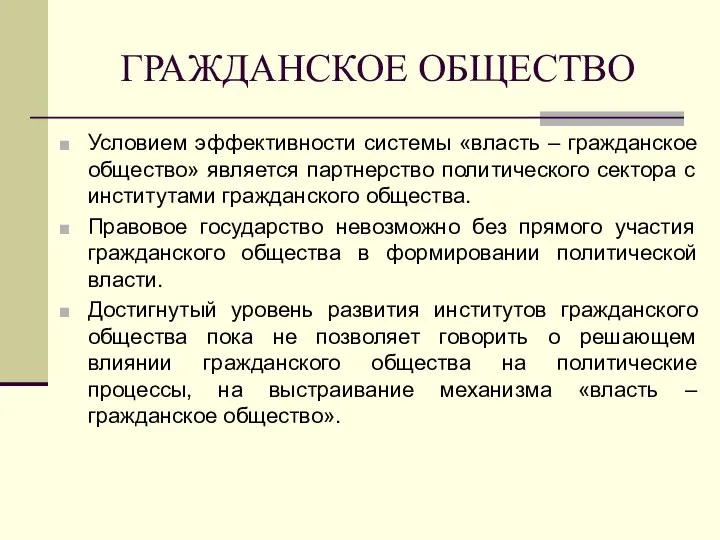 ГРАЖДАНСКОЕ ОБЩЕСТВО

Условием эффективности системы «власть – гражданское общество» является партнерство политического сектора с институтами гражданского общества.

Правовое государство невозможно без прямого участия гражданского общества в формировании политической власти.

Достигнутый уровень развития институтов гражданского общества пока не позволяет говорить о решающем влиянии гражданского общества на политические процессы, на выстраивание механизма «власть – гражданское общество».